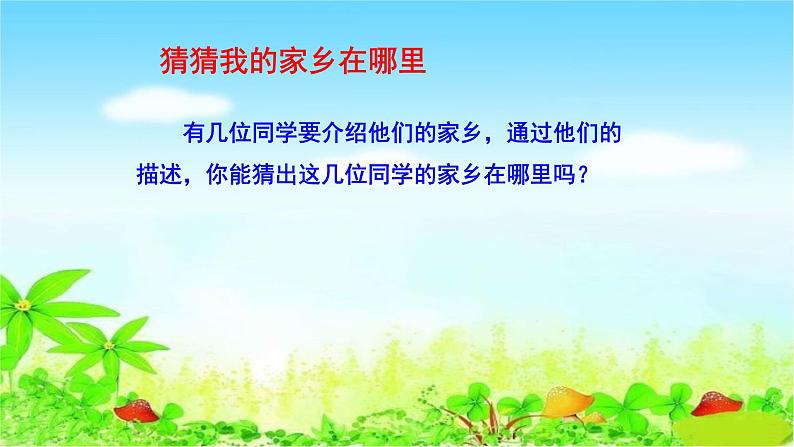 猜猜我的家乡在哪里

有几位同学要介绍他们的家乡，通过他们的描述，你能猜出这几位同学的家乡在哪里吗？